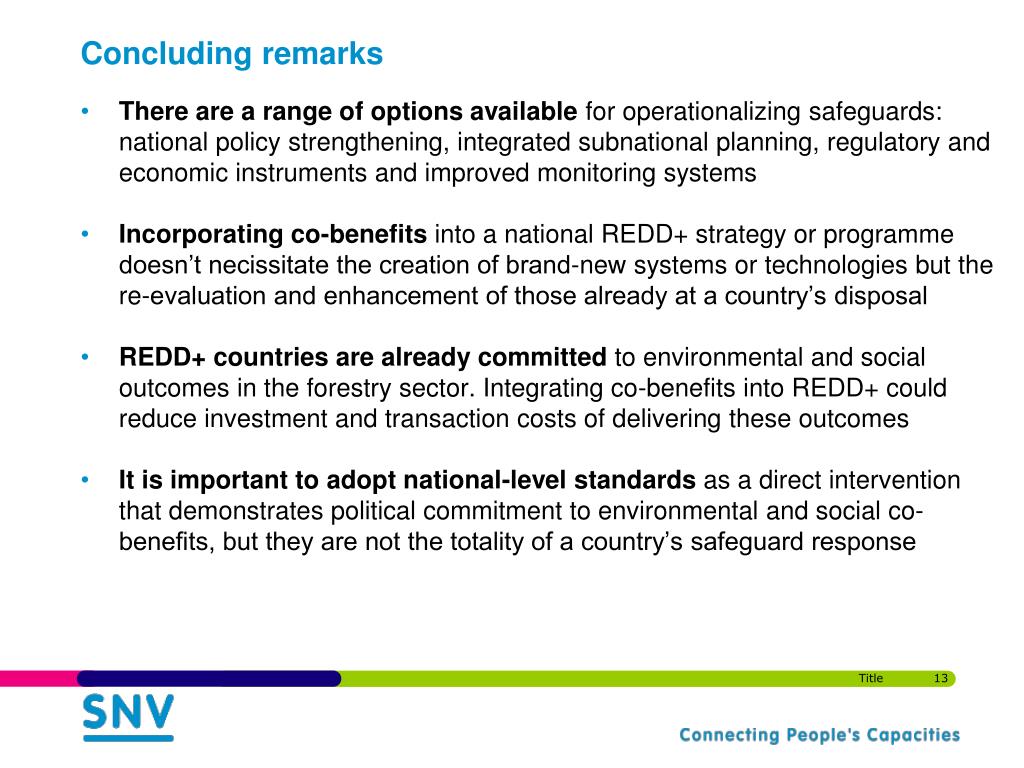 Concluding remarks

• There are a range of options available for operationalizing safeguards: national policy strengthening, integrated subnational planning, regulatory and economic instruments and improved monitoring systems

• Incorporating co-benefits into a national REDD+ strategy or programme doesn't necissitate the creation of brand-new systems or technologies but the re-evaluation and enhancement of those already at a country's disposal

• REDD+ countries are already committed to environmental and social outcomes in the forestry sector. Integrating co-benefits into REDD+ could reduce investment and transaction costs of delivering these outcomes

• It is important to adopt national-level standards as a direct intervention that demonstrates political commitment to environmental and social co-benefits, but they are not the totality of a country's safeguard response

Title 13

SNV

Connecting People's Capacities